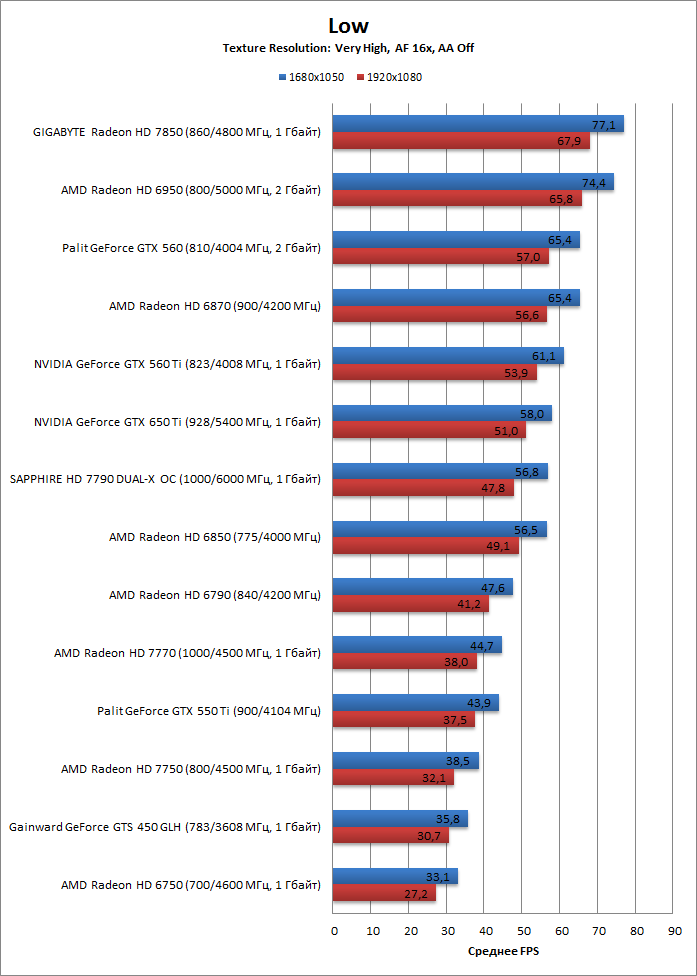 Low

Texture Resolution: Very High, AF 16x, AA Off

1680x1050 1920x1080

GIGABYTE Radeon HD 7850 (860/4800 МГц, 1 Гбайт) 77,1 67,9

AMD Radeon HD 6950 (800/5000 МГц, 2 Гбайт) 74,4 65,8

Palit GeForce GTX 560 (810/4004 МГц, 2 Гбайт) 65,4 57,0

AMD Radeon HD 6870 (900/4200 МГц) 65,4 56,6

NVIDIA GeForce GTX 560 Ti (823/4008 МГц, 1 Гбайт) 61,1 53,9

NVIDIA GeForce GTX 650 Ti (928/5400 МГц, 1 Гбайт) 58,0 51,0

SAPPHIRE HD 7790 DUAL-X OC (1000/6000 МГц, 1 Гбайт) 56,8 47,8

AMD Radeon HD 6850 (775/4000 МГц) 56,5 49,1

AMD Radeon HD 6790 (840/4200 МГц) 47,6 41,2

AMD Radeon HD 7770 (1000/4500 МГц, 1 Гбайт) 44,7 38,0

Palit GeForce GTX 550 Ti (900/4104 МГц) 43,9 37,5

AMD Radeon HD 7750 (800/4500 МГц, 1 Гбайт) 38,5 32,1

Gainward GeForce GTS 450 GLH (783/3608 МГц, 1 Гбайт) 35,8 30,7

AMD Radeon HD 6750 (700/4600 МГц, 1 Гбайт) 33,1 27,2

0 10 20 30 40 50 60 70 80 90

Среднее FPS